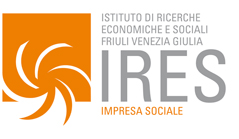 ISTITUTO DI RICERCHE
ECONOMICHE E SOCIALI
FRIULI VENEZIA GIULIA

IRES

IMPRESA SOCIALE